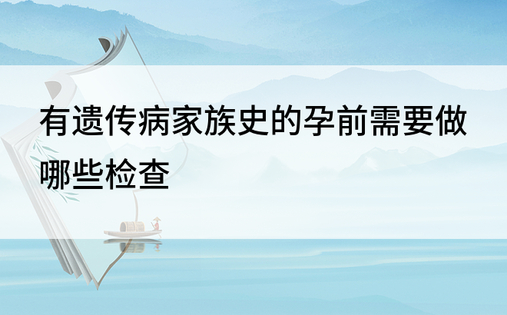 有遗传病家族史的孕前需要做哪些检查